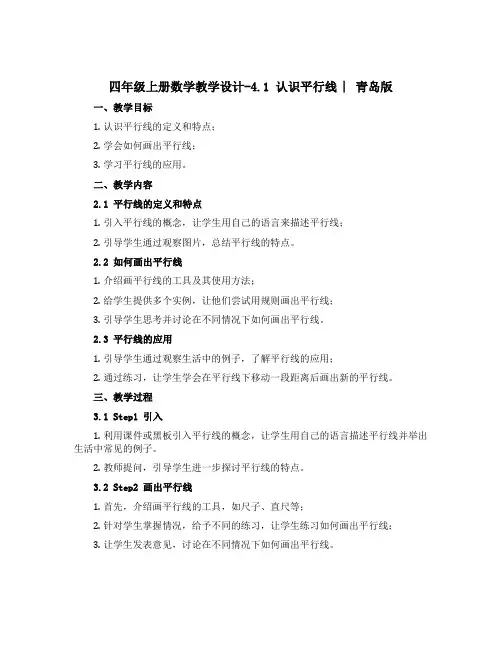 四年级上册数学教学设计-4.1 认识平行线 | 青岛版

一、教学目标

1. 认识平行线的定义和特点；

2. 学会如何画出平行线；

3. 学习平行线的应用。

二、教学内容

2.1 平行线的定义和特点

1. 引入平行线的概念，让学生用自己的语言来描述平行线；

2. 引导学生通过观察图片，总结平行线的特点。

2.2 如何画出平行线

1. 介绍画平行线的工具及其使用方法；

2. 给学生提供多个实例，让他们尝试用规则画出平行线；

3. 引导学生思考并讨论在不同情况下如何画出平行线。

2.3 平行线的应用

1. 引导学生通过观察生活中的例子，了解平行线的应用；

2. 通过练习，让学生学会在平行线下移动一段距离后画出新的平行线。

三、教学过程

3.1 Step1 引入

1. 利用课件或黑板引入平行线的概念，让学生用自己的语言描述平行线并举出生活中常见的例子。

2. 教师提问，引导学生进一步探讨平行线的特点。

3.2 Step2 画出平行线

1. 首先，介绍画平行线的工具，如尺子、直尺等；

2. 针对学生掌握情况，给予不同的练习，让学生练习如何画出平行线；

3. 让学生发表意见，讨论在不同情况下如何画出平行线。